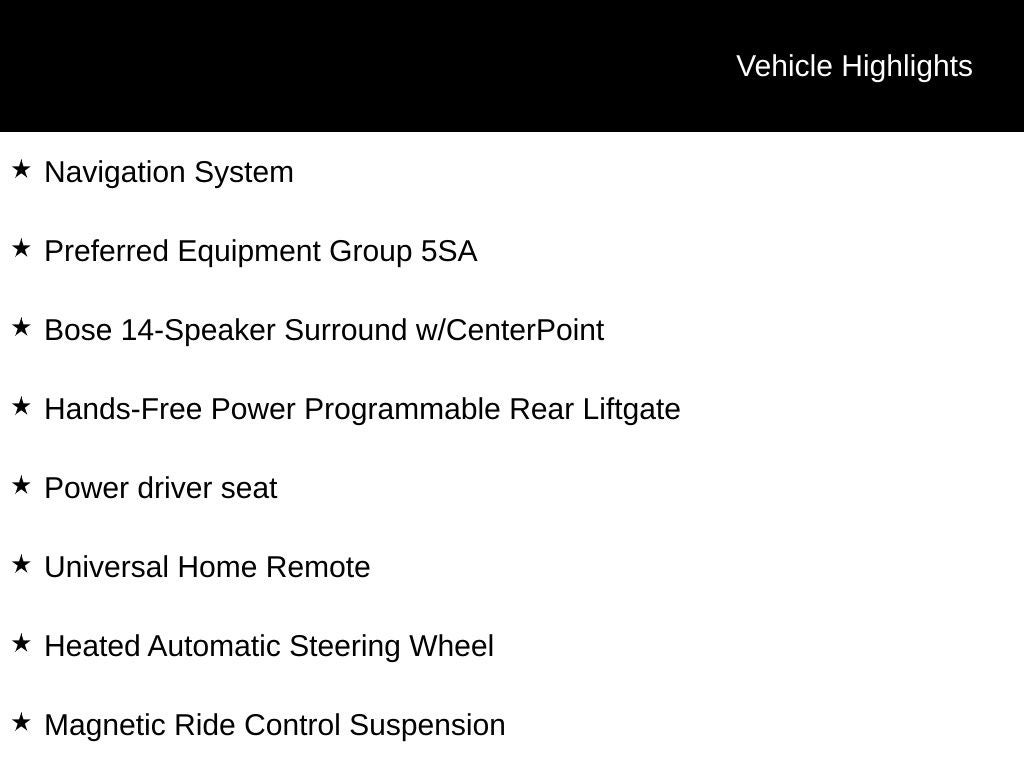 Vehicle Highlights

★ Navigation System

★ Preferred Equipment Group 5SA

★ Bose 14-Speaker Surround w/CenterPoint

★ Hands-Free Power Programmable Rear Liftgate

★ Power driver seat

★ Universal Home Remote

★ Heated Automatic Steering Wheel

★ Magnetic Ride Control Suspension